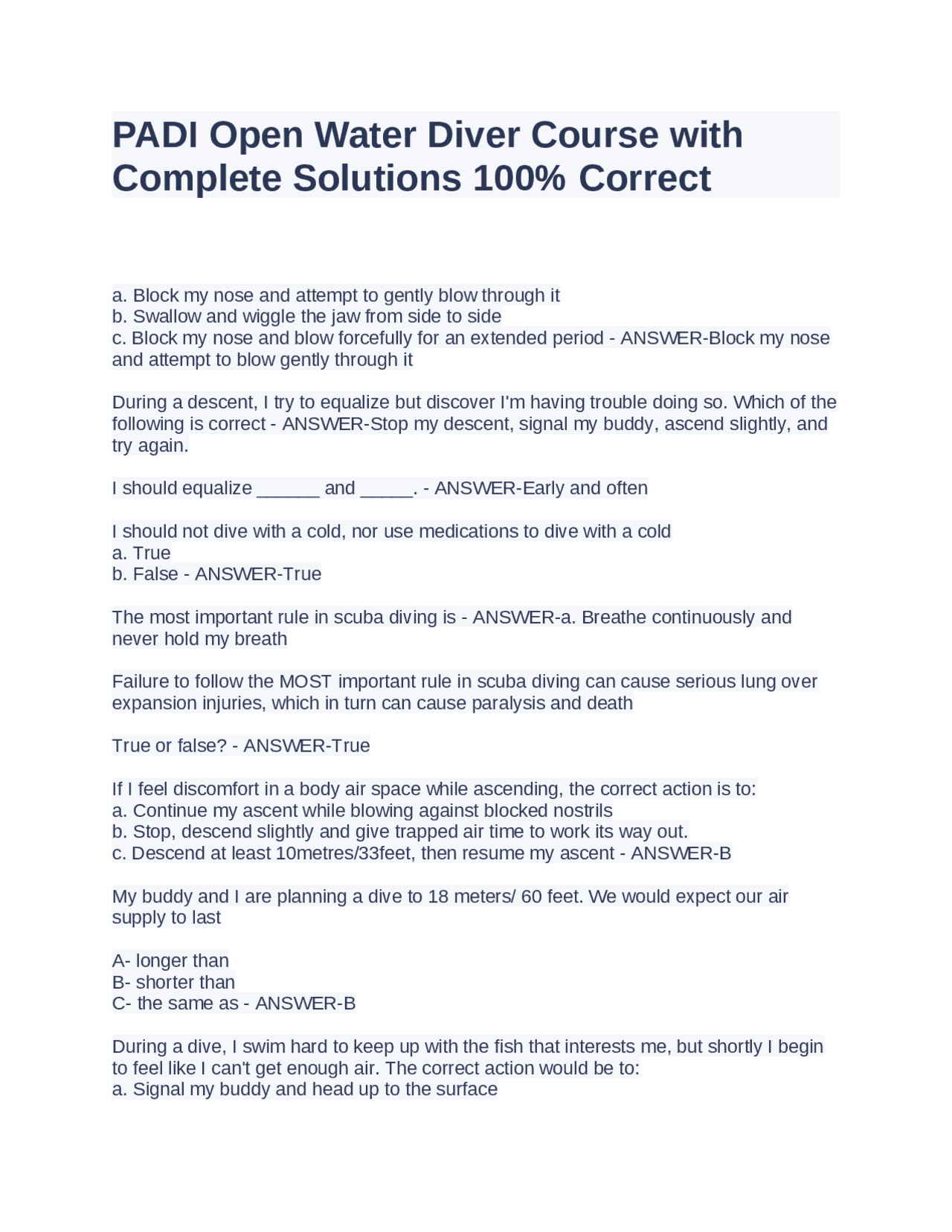 PADI Open Water Diver Course with Complete Solutions 100% Correct

a. Block my nose and attempt to gently blow through it
b. Swallow and wiggle the jaw from side to side
c. Block my nose and blow forcefully for an extended period - ANSWER-Block my nose and attempt to blow gently through it

During a descent, I try to equalize but discover I'm having trouble doing so. Which of the following is correct - ANSWER-Stop my descent, signal my buddy, ascend slightly, and try again.

I should equalize ______ and _____. - ANSWER-Early and often

I should not dive with a cold, nor use medications to dive with a cold
a. True
b. False - ANSWER-True

The most important rule in scuba diving is - ANSWER-a. Breathe continuously and never hold my breath

Failure to follow the MOST important rule in scuba diving can cause serious lung over expansion injuries, which in turn can cause paralysis and death

True or false? - ANSWER-True

If I feel discomfort in a body air space while ascending, the correct action is to:
a. Continue my ascent while blowing against blocked nostrils
b. Stop, descend slightly and give trapped air time to work its way out.
c. Descend at least 10metres/33feet, then resume my ascent - ANSWER-B

My buddy and I are planning a dive to 18 meters/ 60 feet. We would expect our air supply to last

A- longer than
B- shorter than
C- the same as - ANSWER-B

During a dive, I swim hard to keep up with the fish that interests me, but shortly I begin to feel like I can't get enough air. The correct action would be to:
a. Signal my buddy and head up to the surface